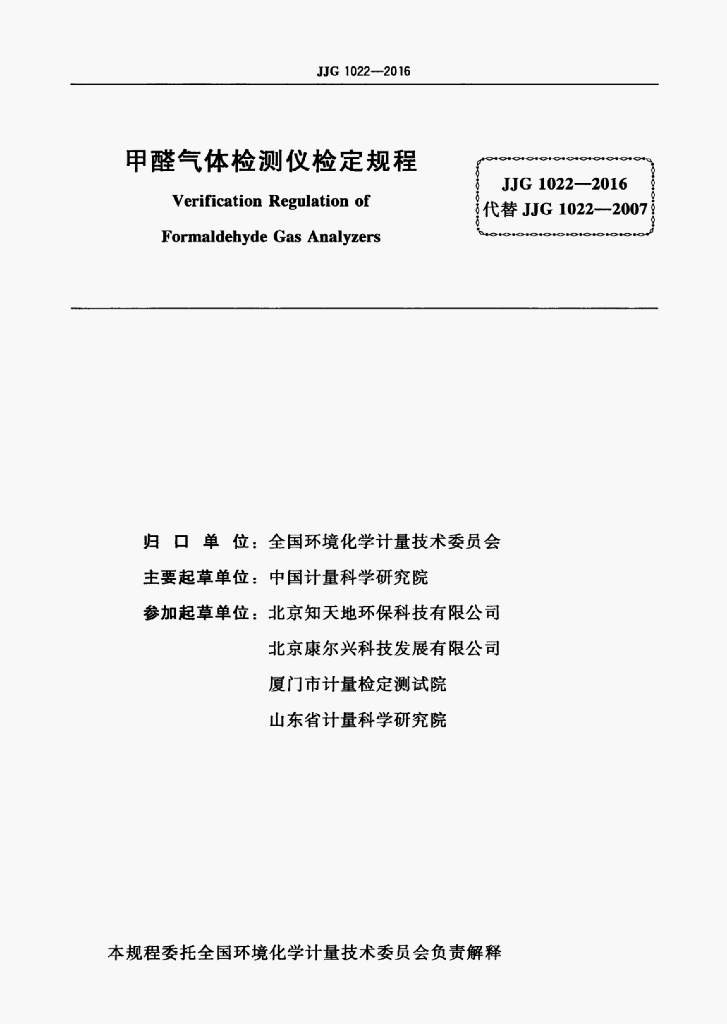 JJG 1022—2016

甲醛气体检测仪检定规程

Verification Regulation of

Formaldehyde Gas Analyzers

JJG 1022—2016
代替 JJG 1022—2007

归 口 单 位：全国环境化学计量技术委员会

主要起草单位：中国计量科学研究院

参加起草单位：北京知天地环保科技有限公司

北京康尔兴科技发展有限公司

厦门市计量检定测试院

山东省计量科学研究院

本规程委托全国环境化学计量技术委员会负责解释